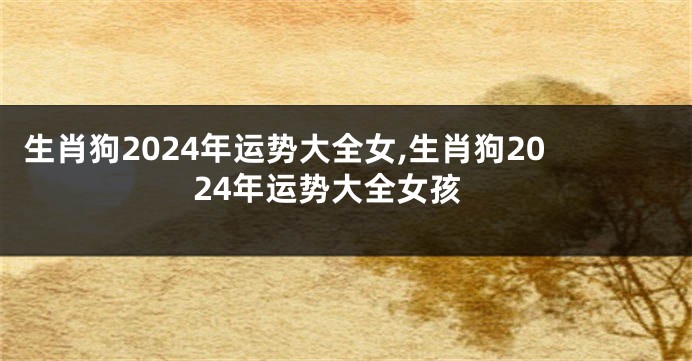 生肖狗2024年运势大全女,生肖狗2024年运势大全女孩